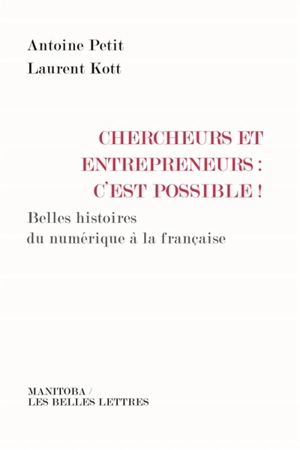 Antoine Petit
Laurent Kott

CHERCHEURS ET ENTREPRENEURS : C'EST POSSIBLE !

Belles histoires du numérique à la française

MANITOBA / LES BELLES LETTRES